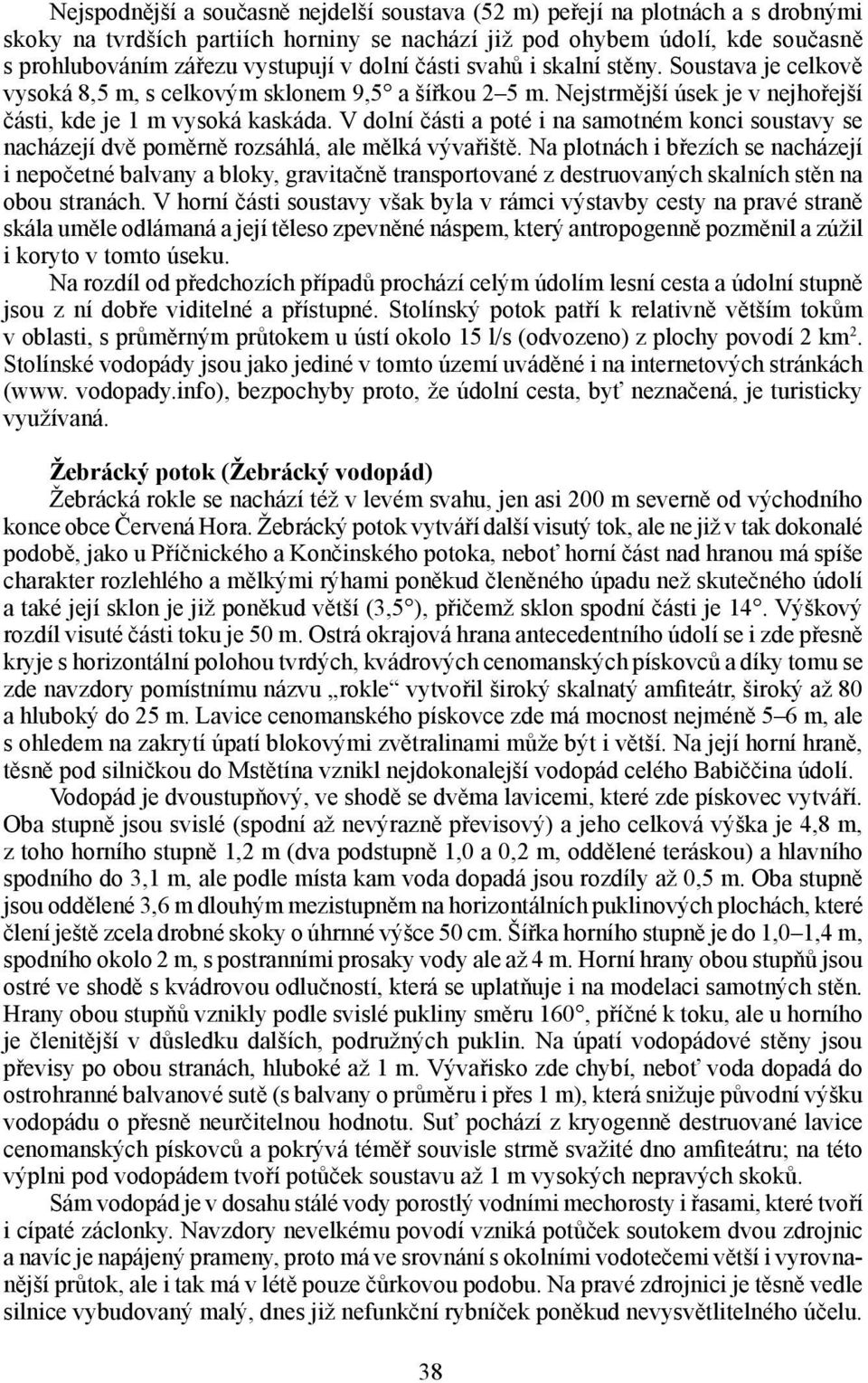 Nejspodnější a současně nejdelší soustava (52 m) peřejí na plotnách a s drobnými skoky na tvrdších partiích horniny se nachází již pod ohybem údolí, kde současně s prohlubováním zářezu vystupují v dolní části svahů i skalní stěny. Soustava je celkově vysoká 8,5 m, s celkovým sklonem 9,5° a šířkou 2–5 m. Nejstrmější úsek je v nejhořejší části, kde je 1 m vysoká kaskáda. V dolní části a poté i na samotném konci soustavy se nacházejí dvě poměrně rozsáhlá, ale mělká vývařiště. Na plotnách i březích se nacházejí i nepočetné balvany a bloky, gravitačně transportované z destruovaných skalních stěn na obou stranách. V horní části soustavy však byla v rámci výstavby cesty na pravé straně skála uměle odlámaná a její těleso zpevněné náspem, který antropogenně pozměnil a zúžil i koryto v tomto úseku.

Na rozdíl od předchozích případů prochází celým údolím lesní cesta a údolní stupně jsou z ní dobře viditelné a přístupné. Stolínský potok patří k relativně větším tokům v oblasti, s průměrným průtokem u ústí okolo 15 l/s (odvozeno) z plochy povodí 2 km$^2$. Stolínské vodopády jsou jako jediné v tomto území uváděné i na internetových stránkách (www. vodopady.info), bezpochyby proto, že údolní cesta, byť neznačená, je turisticky využívaná.

Žebrácký potok (Žebrácký vodopád)

Žebrácká rokle se nachází též v levém svahu, jen asi 200 m severně od východního konce obce Červená Hora. Žebrácký potok vytváří další visutý tok, ale ne již v tak dokonalé podobě, jako u Příčnického a Končinského potoka, neboť horní část nad hranou má spíše charakter rozlehlého a mělkými rýhami poněkud členěného úpadu než skutečného údolí a také její sklon je již poněkud větší (3,5°), přičemž sklon spodní části je 14°. Výškový rozdíl visuté části toku je 50 m. Ostrá okrajová hrana antecedentního údolí se i zde přesně kryje s horizontální polohou tvrdých, kvádrových cenomanských pískovců a díky tomu se zde navzdory pomístnímu názvu „rokle“ vytvořil široký skalnatý amfiteátr, široký až 80 a hluboký do 25 m. Lavice cenomanského pískovce zde má mocnost nejméně 5–6 m, ale s ohledem na zakrytí úpatí blokovými zvětralinami může být i větší. Na její horní hraně, těsně pod silničkou do Mstětína vznikl nejdokonalejší vodopád celého Babiččina údolí.

Vodopád je dvoustupňový, ve shodě se dvěma lavicemi, které zde pískovec vytváří. Oba stupně jsou svislé (spodní až nevýrazně převisový) a jeho celková výška je 4,8 m, z toho horního stupně 1,2 m (dva podstupně 1,0 a 0,2 m, oddělené teráskou) a hlavního spodního do 3,1 m, ale podle místa kam voda dopadá jsou rozdíly až 0,5 m. Oba stupně jsou oddělené 3,6 m dlouhým mezistupněm na horizontálních puklinových plochách, které člení ještě zcela drobné skoky o úhrnné výšce 50 cm. Šířka horního stupně je do 1,0–1,4 m, spodního okolo 2 m, s postranními prosaky vody ale až 4 m. Horní hrany obou stupňů jsou ostré ve shodě s kvádrovou odlučností, která se uplatňuje i na modelaci samotných stěn. Hrany obou stupňů vznikly podle svislé pukliny směru 160°, příčné k toku, ale u horního je členitější v důsledku dalších, podružných puklin. Na úpatí vodopádové stěny jsou převisy po obou stranách, hluboké až 1 m. Vývařisko zde chybí, neboť voda dopadá do ostrohranné balvanové sutě (s balvany o průměru i přes 1 m), která snižuje původní výšku vodopádu o přesně neurčitelnou hodnotu. Suť pochází z kryogenně destruované lavice cenomanských pískovců a pokrývá téměř souvisle strmě svažité dno amfiteátru; na této výplni pod vodopádem tvoří potůček soustavu až 1 m vysokých nepravých skoků.

Sám vodopád je v dosahu stálé vody porostlý vodními mechorosty i řasami, které tvoří i cípaté záclonky. Navzdory nevelkému povodí vzniká potůček soutokem dvou zdrojnic a navíc je napájený prameny, proto má ve srovnání s okolními vodotečemi větší i vyrovnanější průtok, ale i tak má v létě pouze čůrkovou podobu. Na pravé zdrojnici je těsně vedle silnice vybudovaný malý, dnes již nefunkční rybníček poněkud nevysvětlitelného účelu.

38